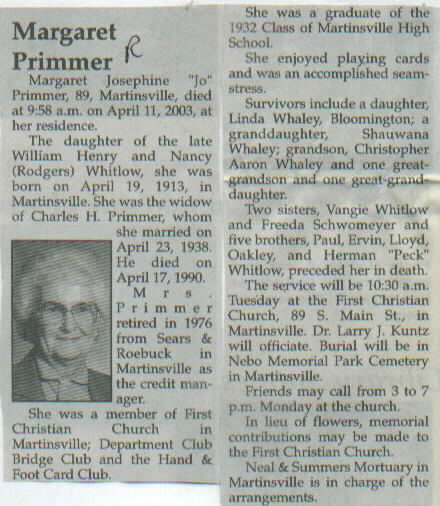 Margaret Primmer R

Margaret Josephine "Jo" Primmer, 89, Martinsville, died at 9:58 a.m. on April 11, 2003, at her residence.

The daughter of the late William Henry and Nancy (Rodgers) Whitlow, she was born on April 19, 1913, in Martinsville. She was the widow of Charles H. Primmer, whom she married on April 23, 1938. He died on April 17, 1990.

Mrs. Primmer retired in 1976 from Sears & Roebuck in Martinsville as the credit manager.

She was a member of First Christian Church in Martinsville; Department Club Bridge Club and the Hand & Foot Card Club.

She was a graduate of the 1932 Class of Martinsville High School.

She enjoyed playing cards and was an accomplished seamstress.

Survivors include a daughter, Linda Whaley, Bloomington; a granddaughter, Shauwana Whaley; grandson, Christopher Aaron Whaley and one great-grandson and one great-granddaughter.

Two sisters, Vangie Whitlow and Freeda Schwomeyer and five brothers, Paul, Ervin, Lloyd, Oakley, and Herman "Peck" Whitlow, preceded her in death.

The service will be 10:30 a.m. Tuesday at the First Christian Church, 89 S. Main St., in Martinsville. Dr. Larry J. Kuntz will officiate. Burial will be in Nebo Memorial Park Cemetery in Martinsville.

Friends may call from 3 to 7 p.m. Monday at the church.

In lieu of flowers, memorial contributions may be made to the First Christian Church.

Neal & Summers Mortuary in Martinsville is in charge of the arrangements.